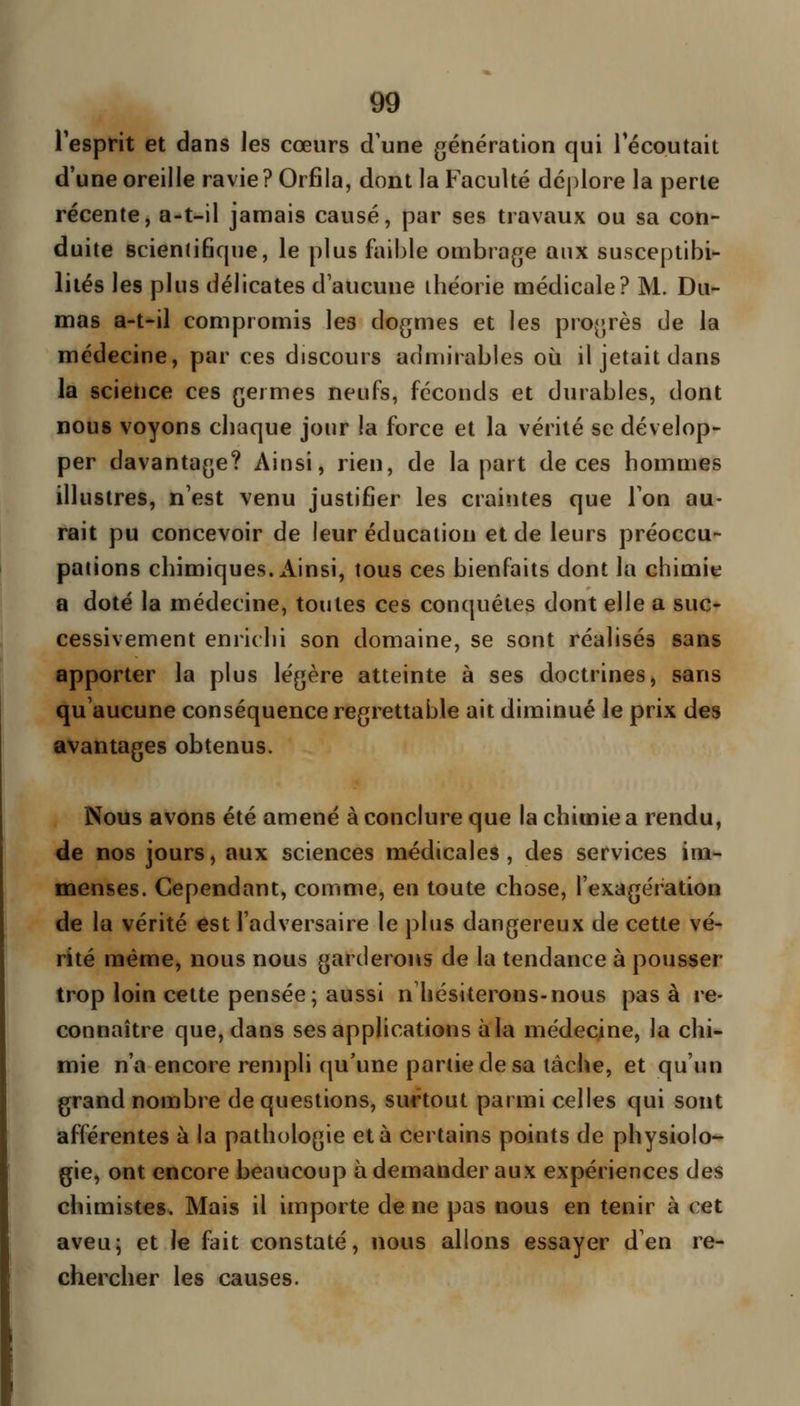 99

l'esprit et dans les cœurs d'une génération qui l'écoutait d'une oreille ravie? Orfila, dont la Faculté déplore la perte récente, a-t-il jamais causé, par ses travaux ou sa conduite scientifique, le plus faible ombrage aux susceptibilités les plus délicates d'aucune théorie médicale? M. Dumas a-t-il compromis les dogmes et les progrès de la médecine, par ces discours admirables où il jetait dans la science ces germes neufs, féconds et durables, dont nous voyons chaque jour la force et la vérité se développer davantage? Ainsi, rien, de la part de ces hommes illustres, n'est venu justifier les craintes que l'on aurait pu concevoir de leur éducation et de leurs préoccupations chimiques. Ainsi, tous ces bienfaits dont la chimie a doté la médecine, toutes ces conquêtes dont elle a successivement enrichi son domaine, se sont réalisés sans apporter la plus légère atteinte à ses doctrines, sans qu'aucune conséquence regrettable ait diminué le prix des avantages obtenus.

Nous avons été amené à conclure que la chimie a rendu, de nos jours, aux sciences médicales, des services immenses. Cependant, comme, en toute chose, l'exagération de la vérité est l'adversaire le plus dangereux de cette vérité même, nous nous garderons de la tendance à pousser trop loin cette pensée; aussi n'hésiterons-nous pas à reconnaître que, dans ses applications à la médecine, la chimie n'a encore rempli qu'une partie de sa tâche, et qu'un grand nombre de questions, surtout parmi celles qui sont afférentes à la pathologie et à certains points de physiologie, ont encore beaucoup à demander aux expériences des chimistes. Mais il importe de ne pas nous en tenir à cet aveu; et le fait constaté, nous allons essayer d'en rechercher les causes.